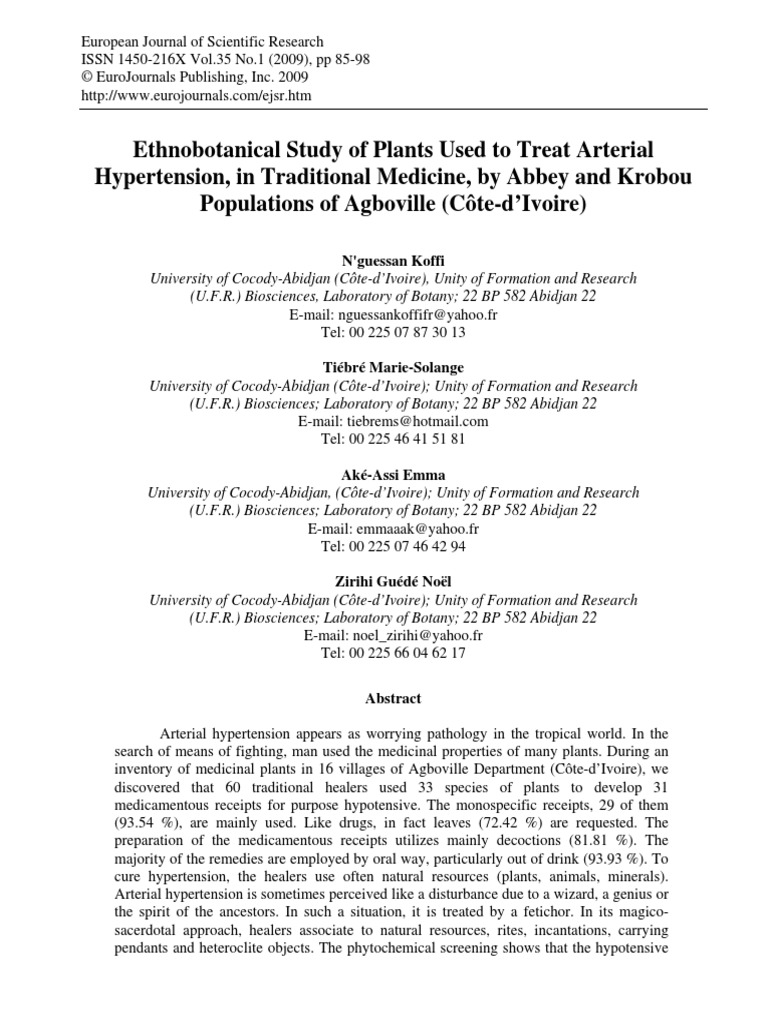 European Journal of Scientific Research
ISSN 1450-216X Vol.35 No.1 (2009), pp 85-98
© EuroJournals Publishing, Inc. 2009
http://www.eurojournals.com/ejsr.htm

Ethnobotanical Study of Plants Used to Treat Arterial Hypertension, in Traditional Medicine, by Abbey and Krobou Populations of Agboville (Côte-d'Ivoire)

N'guessan Koffi
University of Cocody-Abidjan (Côte-d'Ivoire), Unity of Formation and Research (U.F.R.) Biosciences, Laboratory of Botany; 22 BP 582 Abidjan 22
E-mail: nguessankoffifr@yahoo.fr
Tel: 00 225 07 87 30 13

Tiébré Marie-Solange
University of Cocody-Abidjan (Côte-d'Ivoire); Unity of Formation and Research (U.F.R.) Biosciences; Laboratory of Botany; 22 BP 582 Abidjan 22
E-mail: tiebrems@hotmail.com
Tel: 00 225 46 41 51 81

Aké-Assi Emma
University of Cocody-Abidjan, (Côte-d'Ivoire); Unity of Formation and Research (U.F.R.) Biosciences; Laboratory of Botany; 22 BP 582 Abidjan 22
E-mail: emmaaak@yahoo.fr
Tel: 00 225 07 46 42 94

Zirihi Guédé Noël
University of Cocody-Abidjan (Côte-d'Ivoire); Unity of Formation and Research (U.F.R.) Biosciences; Laboratory of Botany; 22 BP 582 Abidjan 22
E-mail: noel_zirihi@yahoo.fr
Tel: 00 225 66 04 62 17

Abstract

Arterial hypertension appears as worrying pathology in the tropical world. In the search of means of fighting, man used the medicinal properties of many plants. During an inventory of medicinal plants in 16 villages of Agboville Department (Côte-d'Ivoire), we discovered that 60 traditional healers used 33 species of plants to develop 31 medicamentous receipts for purpose hypotensive. The monospecific receipts, 29 of them (93.54 %), are mainly used. Like drugs, in fact leaves (72.42 %) are requested. The preparation of the medicamentous receipts utilizes mainly decoctions (81.81 %). The majority of the remedies are employed by oral way, particularly out of drink (93.93 %). To cure hypertension, the healers use often natural resources (plants, animals, minerals). Arterial hypertension is sometimes perceived like a disturbance due to a wizard, a genius or the spirit of the ancestors. In such a situation, it is treated by a fetichor. In its magico-sacerdotal approach, healers associate to natural resources, rites, incantations, carrying pendants and heteroclite objects. The phytochemical screening shows that the hypotensive